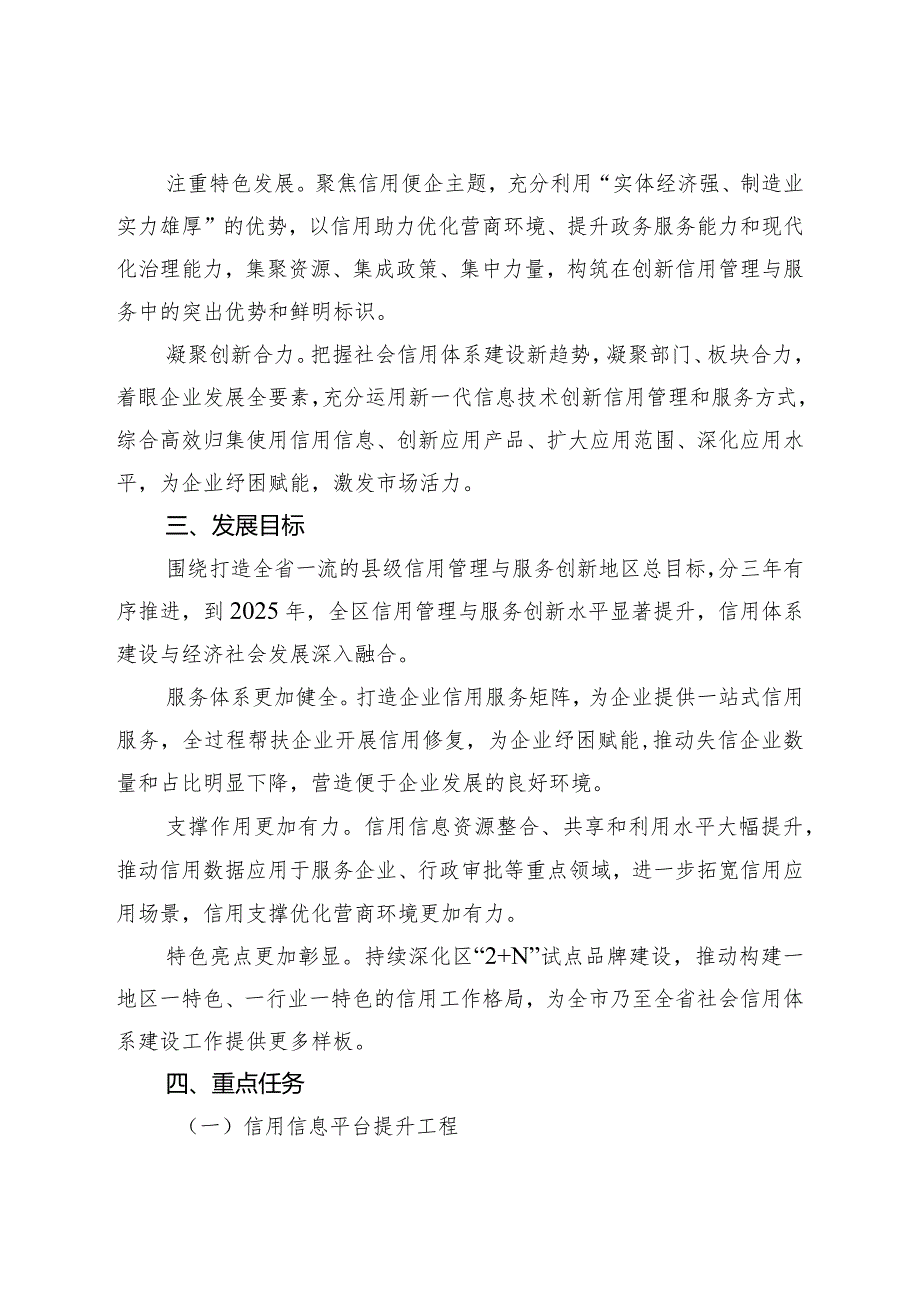 注重特色发展。聚焦信用便企主题，充分利用“实体经济强、制造业实力雄厚”的优势，以信用助力优化营商环境、提升政务服务能力和现代化治理能力，集聚资源、集成政策、集中力量，构筑在创新信用管理与服务中的突出优势和鲜明标识。

凝聚创新合力。把握社会信用体系建设新趋势，凝聚部门、板块合力，着眼企业发展全要素，充分运用新一代信息技术创新信用管理和服务方式，综合高效归集使用信用信息、创新应用产品、扩大应用范围、深化应用水平，为企业纾困赋能，激发市场活力。

三、发展目标

围绕打造全省一流的县级信用管理与服务创新地区总目标，分三年有序推进，到2025年，全区信用管理与服务创新水平显著提升，信用体系建设与经济社会发展深入融合。

服务体系更加健全。打造企业信用服务矩阵，为企业提供一站式信用服务，全过程帮扶企业开展信用修复，为企业纾困赋能，推动失信企业数量和占比明显下降，营造便于企业发展的良好环境。

支撑作用更加有力。信用信息资源整合、共享和利用水平大幅提升，推动信用数据应用于服务企业、行政审批等重点领域，进一步拓宽信用应用场景，信用支撑优化营商环境更加有力。

特色亮点更加彰显。持续深化区“2+N”试点品牌建设，推动构建一地区一特色、一行业一特色的信用工作格局，为全市乃至全省社会信用体系建设工作提供更多样板。

四、重点任务

（一）信用信息平台提升工程